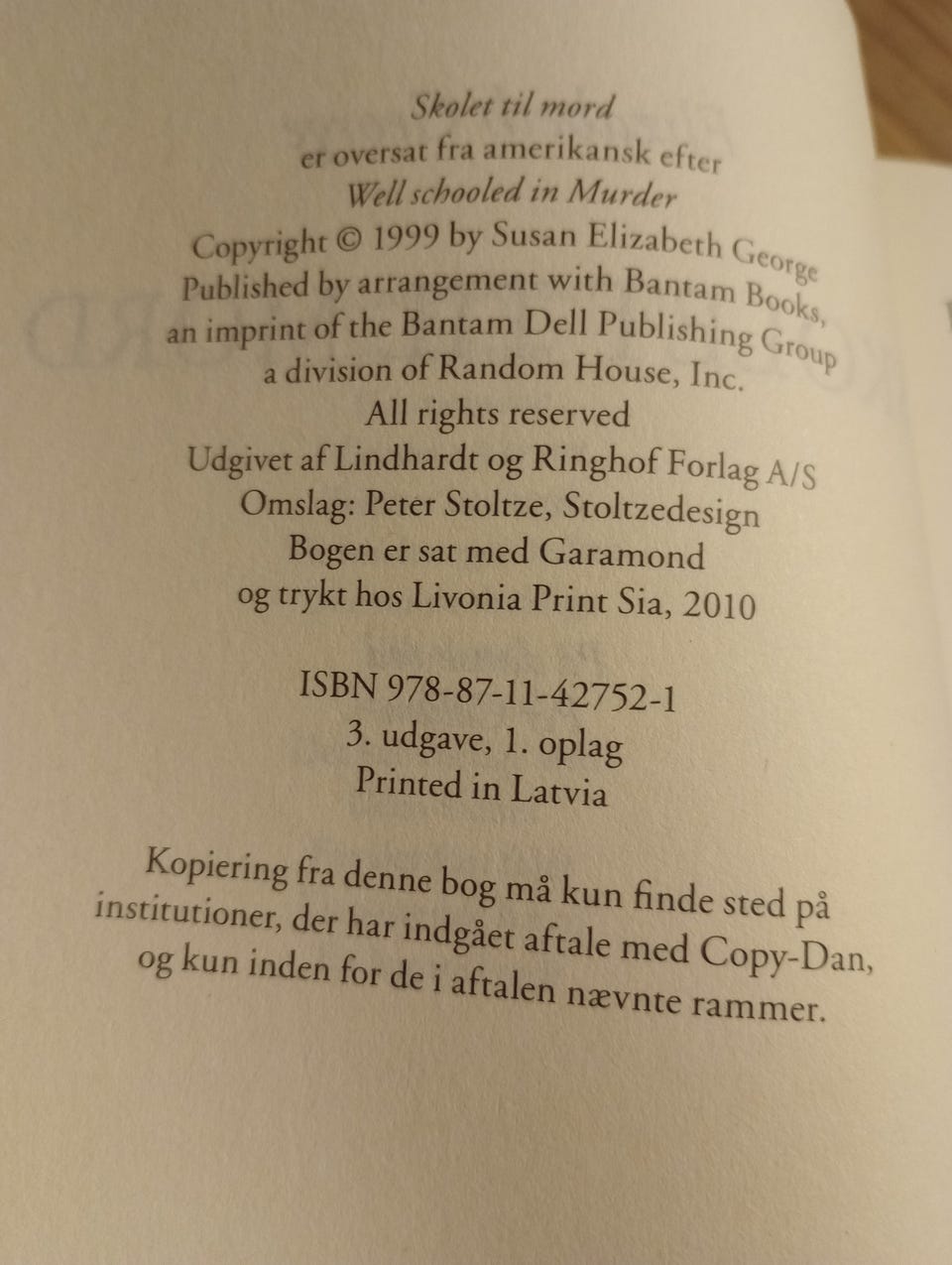 Skolet til mord
er oversat fra amerikansk efter
Well schooled in Murder
Copyright © 1999 by Susan Elizabeth George
Published by arrangement with Bantam Books,
an imprint of the Bantam Dell Publishing Group
a division of Random House, Inc.
All rights reserved
Udgivet af Lindhardt og Ringhof Forlag A/S
Omslag: Peter Stoltze, Stoltzedesign
Bogen er sat med Garamond
og trykt hos Livonia Print Sia, 2010

ISBN 978-87-11-42752-1
3. udgave, 1. oplag
Printed in Latvia

Kopiering fra denne bog må kun finde sted på institutioner, der har indgået aftale med Copy-Dan, og kun inden for de i aftalen nævnte rammer.